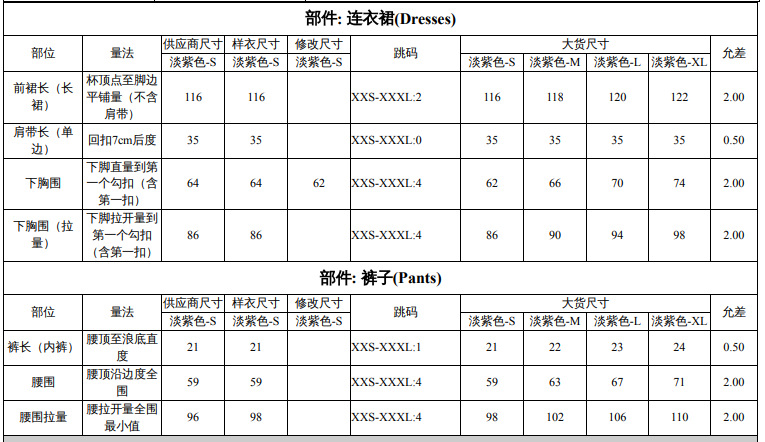 部件: 连衣裙(Dresses)

| 部位 | 量法 | 供应商尺寸 | 样衣尺寸 | 修改尺寸 | 跳码 | 大货尺寸 | | | | 允差 |
|---|---|---|---|---|---|---|---|---|---|---|
| | | 淡紫色-S | 淡紫色-S | 淡紫色-S | | 淡紫色-S | 淡紫色-M | 淡紫色-L | 淡紫色-XL | |
| 前裙长（长裙） | 杯顶点至脚边平铺量（不含肩带） | 116 | 116 | | XXS-XXXL:2 | 116 | 118 | 120 | 122 | 2.00 |
| 肩带长（单边） | 回扣7cm后度 | 35 | 35 | | XXS-XXXL:0 | 35 | 35 | 35 | 35 | 0.50 |
| 下胸围 | 下脚直量到第一个勾扣（含第一扣） | 64 | 64 | 62 | XXS-XXXL:4 | 62 | 66 | 70 | 74 | 2.00 |
| 下胸围（拉量） | 下脚拉开量到第一个勾扣（含第一扣） | 86 | 86 | | XXS-XXXL:4 | 86 | 90 | 94 | 98 | 2.00 |

部件: 裤子(Pants)

| 部位 | 量法 | 供应商尺寸 | 样衣尺寸 | 修改尺寸 | 跳码 | 大货尺寸 | | | | 允差 |
|---|---|---|---|---|---|---|---|---|---|---|
| | | 淡紫色-S | 淡紫色-S | 淡紫色-S | | 淡紫色-S | 淡紫色-M | 淡紫色-L | 淡紫色-XL | |
| 裤长（内裤） | 腰顶至浪底直度 | 21 | 21 | | XXS-XXXL:1 | 21 | 22 | 23 | 24 | 0.50 |
| 腰围 | 腰顶沿边度全围 | 59 | 59 | | XXS-XXXL:4 | 59 | 63 | 67 | 71 | 2.00 |
| 腰围拉量 | 腰拉开量全围最小值 | 96 | 98 | | XXS-XXXL:4 | 98 | 102 | 106 | 110 | 2.00 |